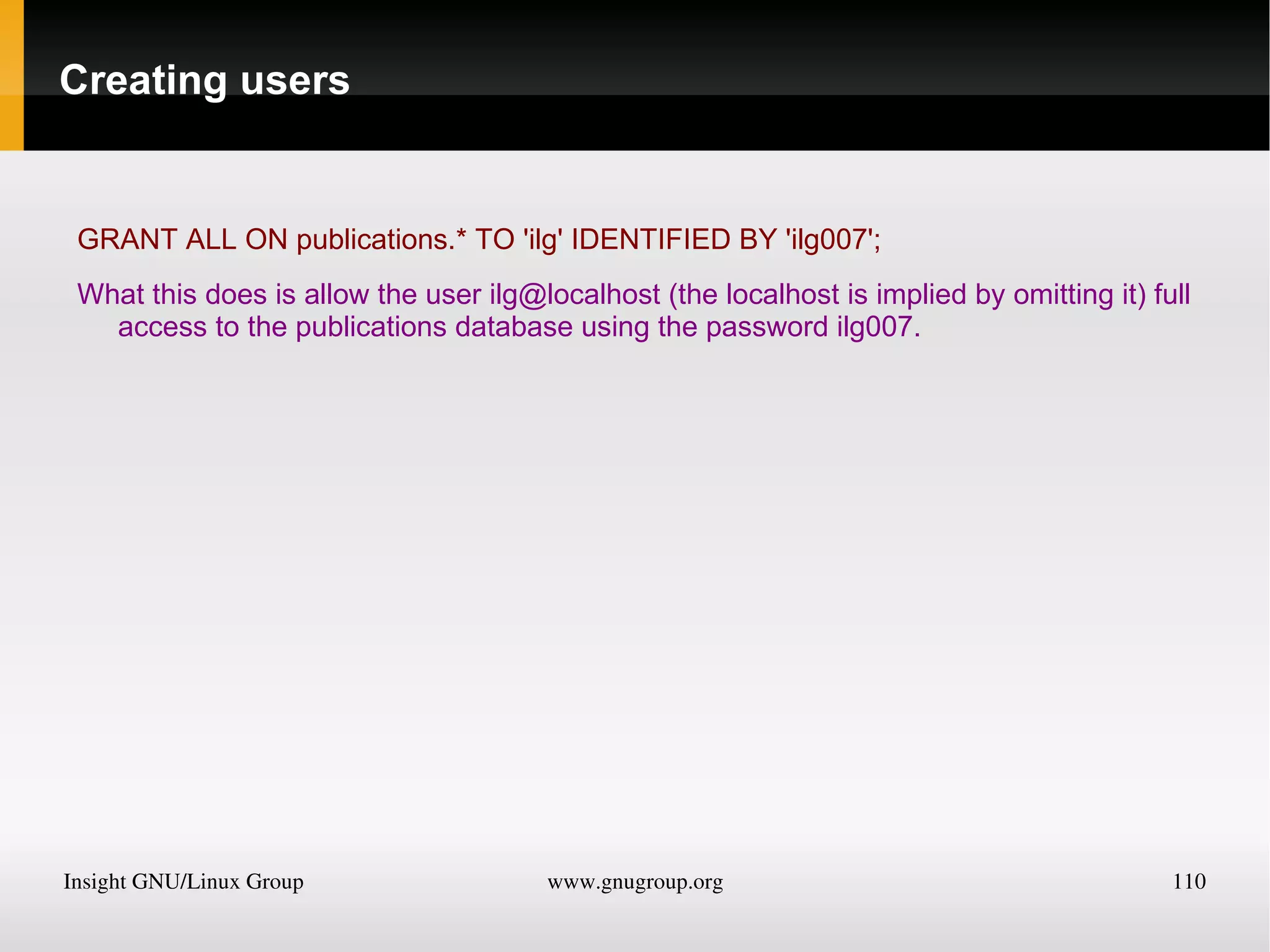 Creating users

GRANT ALL ON publications.* TO 'ilg' IDENTIFIED BY 'ilg007';

What this does is allow the user ilg@localhost (the localhost is implied by omitting it) full access to the publications database using the password ilg007.

Insight GNU/Linux Group
www.gnugroup.org
110